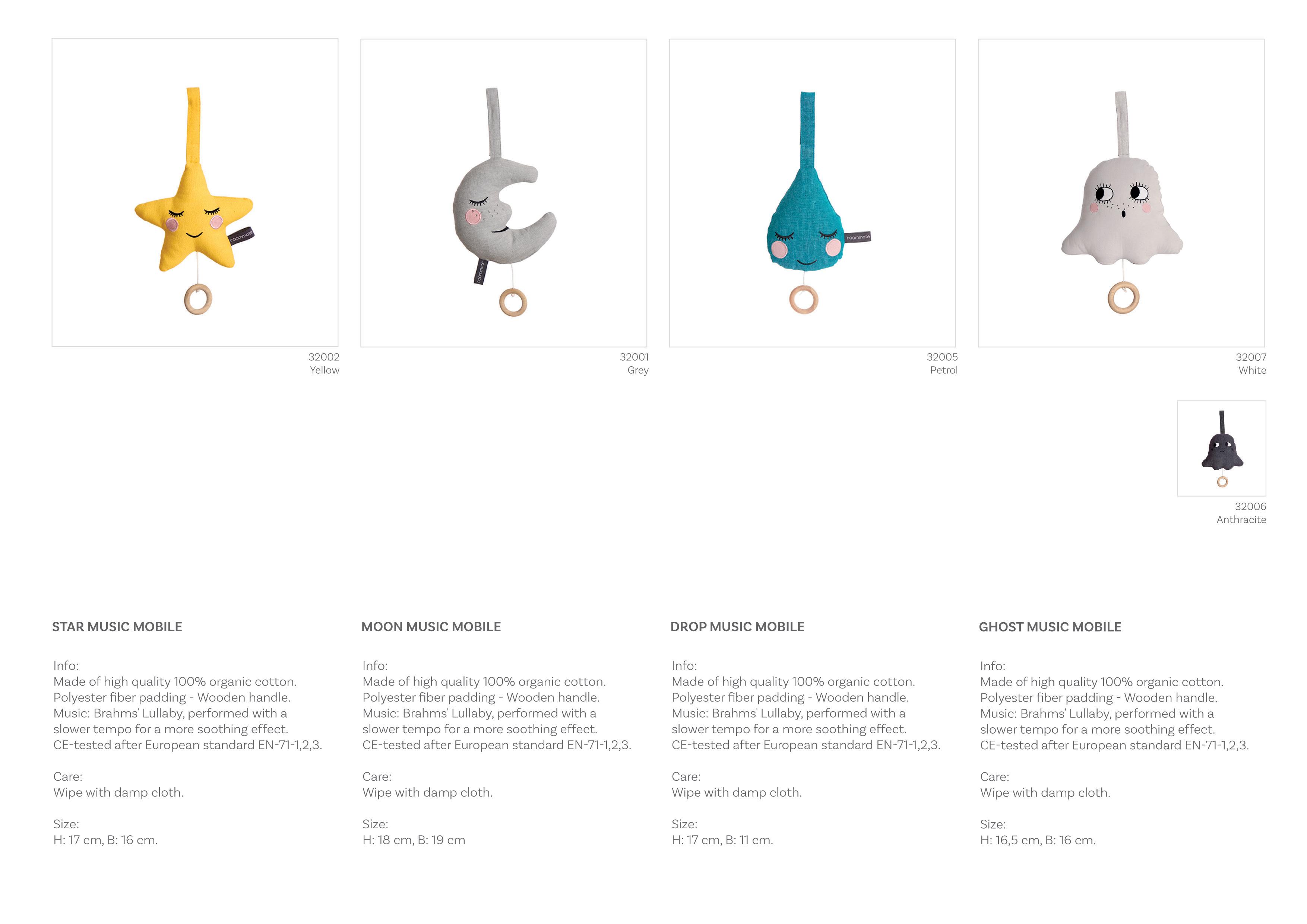 32002
Yellow

32001
Grey

32005
Petrol

32007
White

32006
Anthracite

STAR MUSIC MOBILE

Info:
Made of high quality 100% organic cotton.
Polyester fiber padding - Wooden handle.
Music: Brahms' Lullaby, performed with a slower tempo for a more soothing effect.
CE-tested after European standard EN-71-1,2,3.

Care:
Wipe with damp cloth.

Size:
H: 17 cm, B: 16 cm.

MOON MUSIC MOBILE

Info:
Made of high quality 100% organic cotton.
Polyester fiber padding - Wooden handle.
Music: Brahms' Lullaby, performed with a slower tempo for a more soothing effect.
CE-tested after European standard EN-71-1,2,3.

Care:
Wipe with damp cloth.

Size:
H: 18 cm, B: 19 cm

DROP MUSIC MOBILE

Info:
Made of high quality 100% organic cotton.
Polyester fiber padding - Wooden handle.
Music: Brahms' Lullaby, performed with a slower tempo for a more soothing effect.
CE-tested after European standard EN-71-1,2,3.

Care:
Wipe with damp cloth.

Size:
H: 17 cm, B: 11 cm.

GHOST MUSIC MOBILE

Info:
Made of high quality 100% organic cotton.
Polyester fiber padding - Wooden handle.
Music: Brahms' Lullaby, performed with a slower tempo for a more soothing effect.
CE-tested after European standard EN-71-1,2,3.

Care:
Wipe with damp cloth.

Size:
H: 16,5 cm, B: 16 cm.